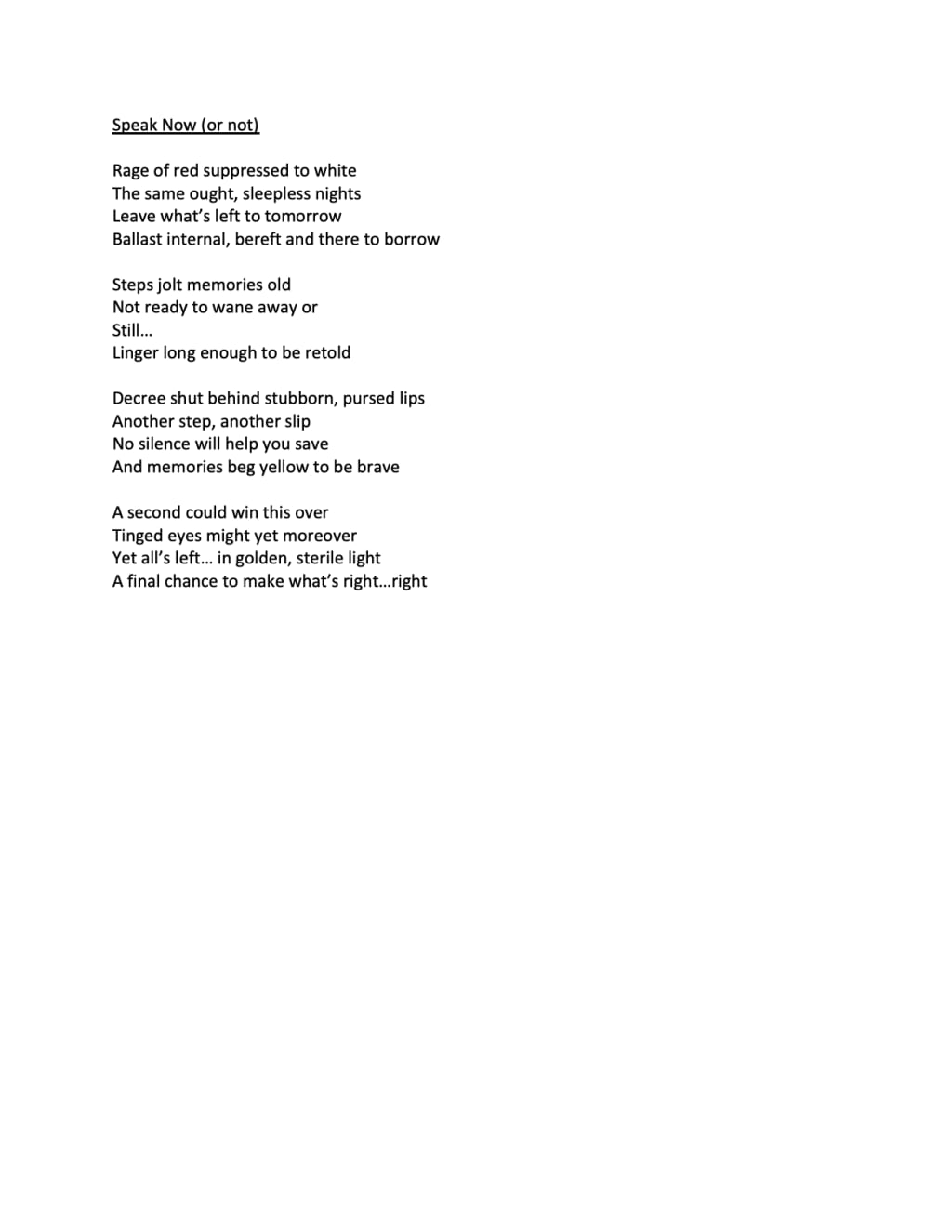 Speak Now (or not)

Rage of red suppressed to white
The same ought, sleepless nights
Leave what's left to tomorrow
Ballast internal, bereft and there to borrow

Steps jolt memories old
Not ready to wane away or
Still…
Linger long enough to be retold

Decree shut behind stubborn, pursed lips
Another step, another slip
No silence will help you save
And memories beg yellow to be brave

A second could win this over
Tinged eyes might yet moreover
Yet all's left… in golden, sterile light
A final chance to make what's right…right